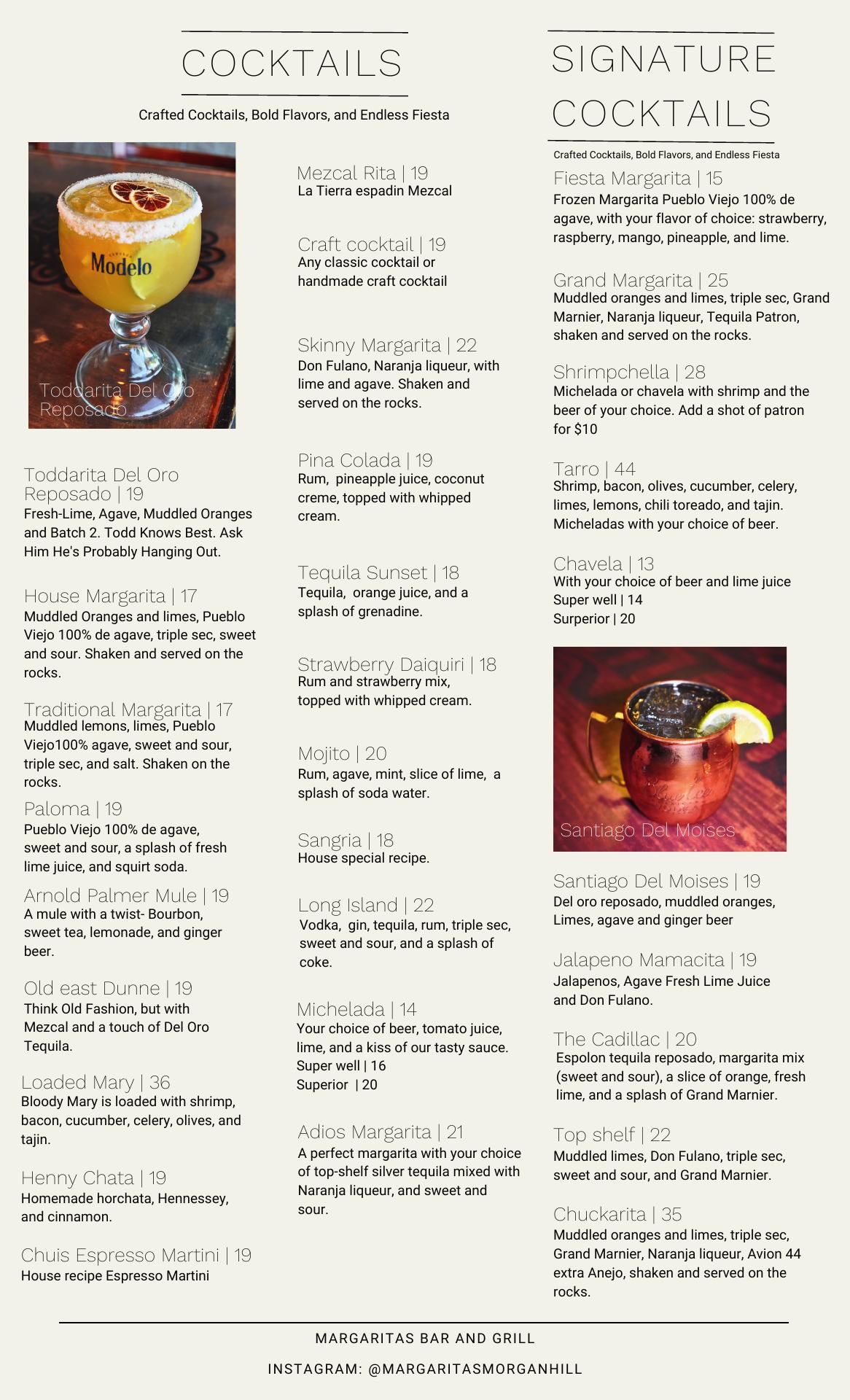 COCKTAILS

Crafted Cocktails, Bold Flavors, and Endless Fiesta

Modelo

Toddarita Del Oro Reposado

Toddarita Del Oro Reposado | 19
Fresh-Lime, Agave, Muddled Oranges and Batch 2. Todd Knows Best. Ask Him He's Probably Hanging Out.

House Margarita | 17
Muddled Oranges and limes, Pueblo Viejo 100% de agave, triple sec, sweet and sour. Shaken and served on the rocks.

Traditional Margarita | 17
Muddled lemons, limes, Pueblo Viejo100% agave, sweet and sour, triple sec, and salt. Shaken on the rocks.

Paloma | 19
Pueblo Viejo 100% de agave, sweet and sour, a splash of fresh lime juice, and squirt soda.

Arnold Palmer Mule | 19
A mule with a twist- Bourbon, sweet tea, lemonade, and ginger beer.

Old east Dunne | 19
Think Old Fashion, but with Mezcal and a touch of Del Oro Tequila.

Loaded Mary | 36
Bloody Mary is loaded with shrimp, bacon, cucumber, celery, olives, and tajin.

Henny Chata | 19
Homemade horchata, Hennessey, and cinnamon.

Chuis Espresso Martini | 19
House recipe Espresso Martini

Mezcal Rita | 19
La Tierra espadin Mezcal

Craft cocktail | 19
Any classic cocktail or handmade craft cocktail

Skinny Margarita | 22
Don Fulano, Naranja liqueur, with lime and agave. Shaken and served on the rocks.

Pina Colada | 19
Rum, pineapple juice, coconut creme, topped with whipped cream.

Tequila Sunset | 18
Tequila, orange juice, and a splash of grenadine.

Strawberry Daiquiri | 18
Rum and strawberry mix, topped with whipped cream.

Mojito | 20
Rum, agave, mint, slice of lime, a splash of soda water.

Sangria | 18
House special recipe.

Long Island | 22
Vodka, gin, tequila, rum, triple sec, sweet and sour, and a splash of coke.

Michelada | 14
Your choice of beer, tomato juice, lime, and a kiss of our tasty sauce.
Super well | 16
Superior | 20

Adios Margarita | 21
A perfect margarita with your choice of top-shelf silver tequila mixed with Naranja liqueur, and sweet and sour.

SIGNATURE COCKTAILS

Crafted Cocktails, Bold Flavors, and Endless Fiesta

Fiesta Margarita | 15
Frozen Margarita Pueblo Viejo 100% de agave, with your flavor of choice: strawberry, raspberry, mango, pineapple, and lime.

Grand Margarita | 25
Muddled oranges and limes, triple sec, Grand Marnier, Naranja liqueur, Tequila Patron, shaken and served on the rocks.

Shrimpchella | 28
Michelada or chavela with shrimp and the beer of your choice. Add a shot of patron for $10

Tarro | 44
Shrimp, bacon, olives, cucumber, celery, limes, lemons, chili toreado, and tajin. Micheladas with your choice of beer.

Chavela | 13
With your choice of beer and lime juice
Super well | 14
Surperior | 20

Santiago Del Moises

Santiago Del Moises | 19
Del oro reposado, muddled oranges, Limes, agave and ginger beer

Jalapeno Mamacita | 19
Jalapenos, Agave Fresh Lime Juice and Don Fulano.

The Cadillac | 20
Espolon tequila reposado, margarita mix (sweet and sour), a slice of orange, fresh lime, and a splash of Grand Marnier.

Top shelf | 22
Muddled limes, Don Fulano, triple sec, sweet and sour, and Grand Marnier.

Chuckarita | 35
Muddled oranges and limes, triple sec, Grand Marnier, Naranja liqueur, Avion 44 extra Anejo, shaken and served on the rocks.

MARGARITAS BAR AND GRILL

INSTAGRAM: @MARGARITASMORGANHILL